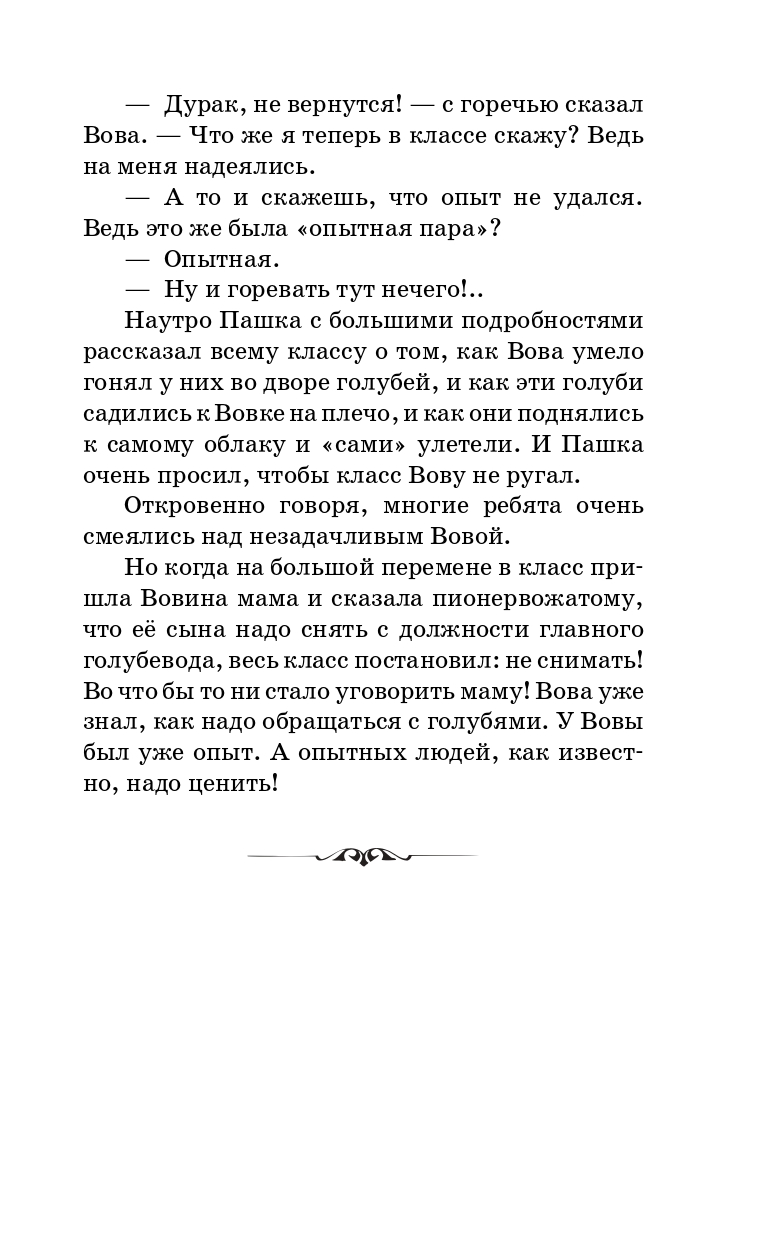 — Дурак, не вернутся! — с горечью сказал Вова. — Что же я теперь в классе скажу? Ведь на меня надеялись.

— А то и скажешь, что опыт не удался. Ведь это же была «опытная пара»?

— Опытная.

— Ну и горевать тут нечего!..

Наутро Пашка с большими подробностями рассказал всему классу о том, как Вова умело гонял у них во дворе голубей, и как эти голуби садились к Вовке на плечо, и как они поднялись к самому облаку и «сами» улетели. И Пашка очень просил, чтобы класс Вову не ругал.

Откровенно говоря, многие ребята очень смеялись над незадачливым Вовой.

Но когда на большой перемене в класс пришла Вовина мама и сказала пионервожатому, что её сына надо снять с должности главного голубевода, весь класс постановил: не снимать! Во что бы то ни стало уговорить маму! Вова уже знал, как надо обращаться с голубями. У Вовы был уже опыт. А опытных людей, как известно, надо ценить!